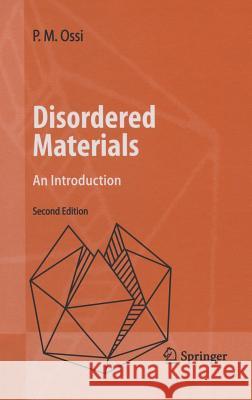 P. M. Ossi

Disordered Materials

An Introduction

Second Edition

Springer

Kraina Książek